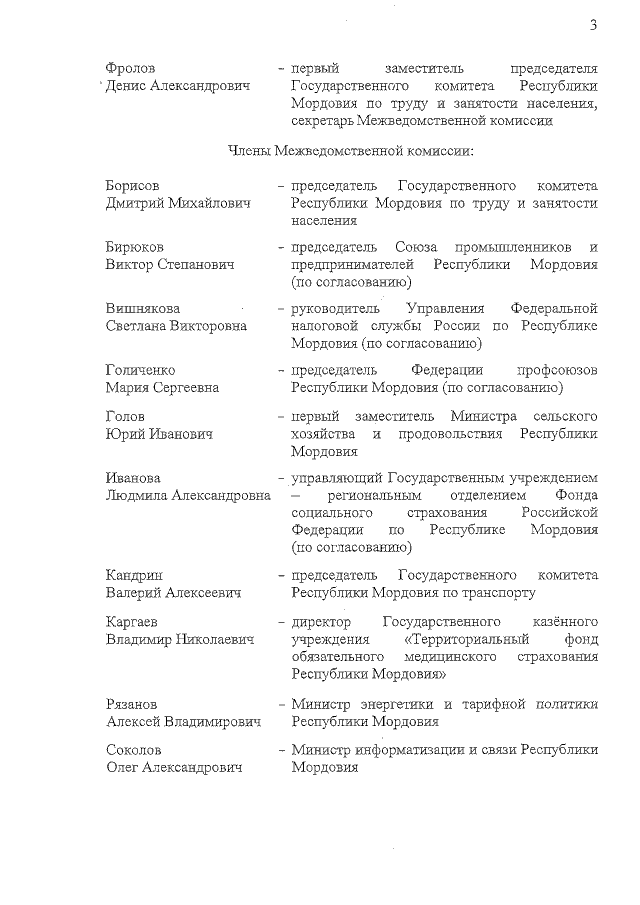 3

Фролов Денис Александрович – первый заместитель председателя Государственного комитета Республики Мордовия по труду и занятости населения, секретарь Межведомственной комиссии

Члены Межведомственной комиссии:

Борисов Дмитрий Михайлович – председатель Государственного комитета Республики Мордовия по труду и занятости населения

Бирюков Виктор Степанович – председатель Союза промышленников и предпринимателей Республики Мордовия (по согласованию)

Вишнякова Светлана Викторовна – руководитель Управления Федеральной налоговой службы России по Республике Мордовия (по согласованию)

Голиченко Мария Сергеевна – председатель Федерации профсоюзов Республики Мордовия (по согласованию)

Голов Юрий Иванович – первый заместитель Министра сельского хозяйства и продовольствия Республики Мордовия

Иванова Людмила Александровна – управляющий Государственным учреждением – региональным отделением Фонда социального страхования Российской Федерации по Республике Мордовия (по согласованию)

Кандрин Валерий Алексеевич – председатель Государственного комитета Республики Мордовия по транспорту

Каргаев Владимир Николаевич – директор Государственного казённого учреждения «Территориальный фонд обязательного медицинского страхования Республики Мордовия»

Рязанов Алексей Владимирович – Министр энергетики и тарифной политики Республики Мордовия

Соколов Олег Александрович – Министр информатизации и связи Республики Мордовия